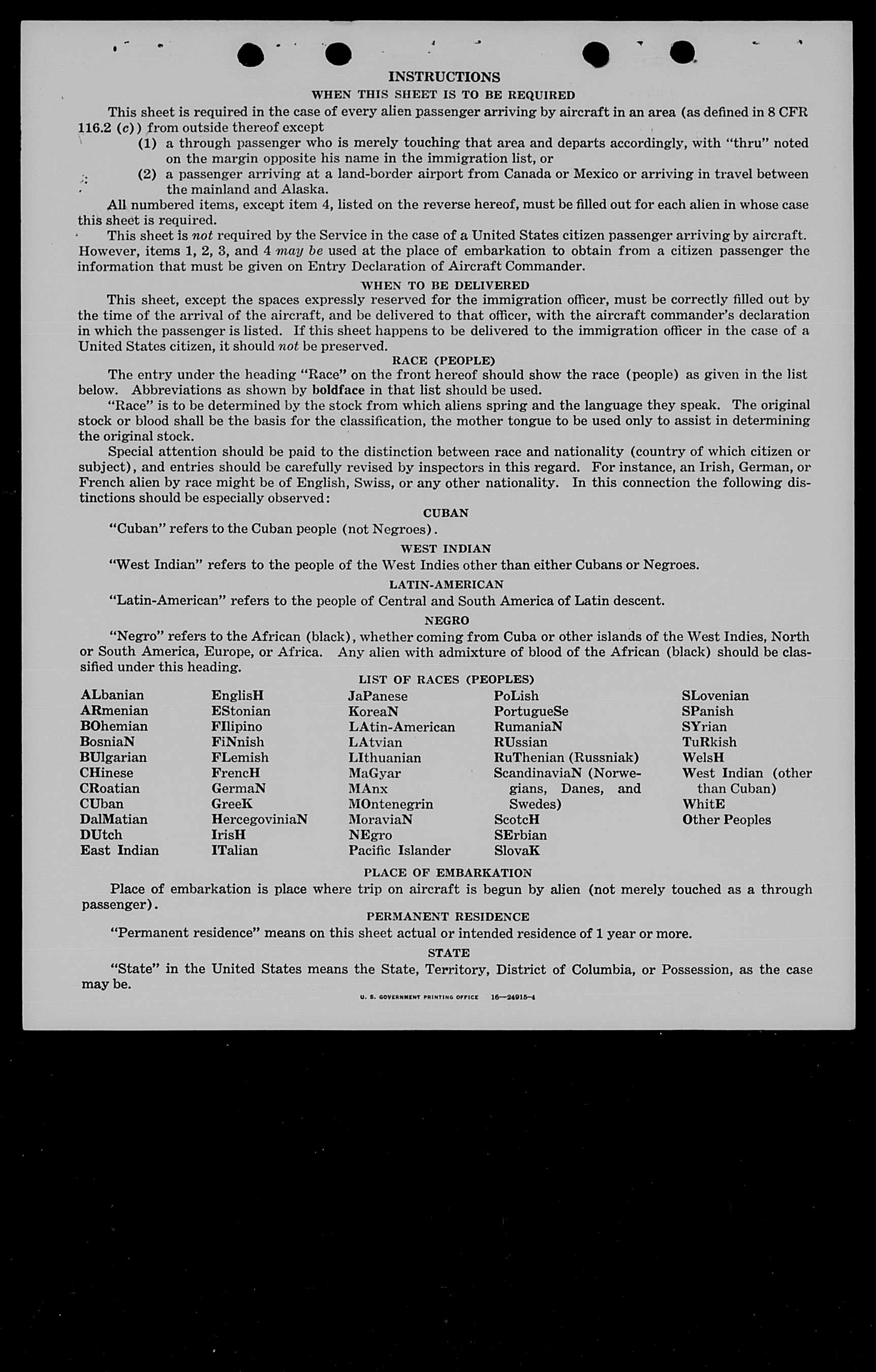 INSTRUCTIONS
WHEN THIS SHEET IS TO BE REQUIRED

This sheet is required in the case of every alien passenger arriving by aircraft in an area (as defined in 8 CFR 116.2 (c)) from outside thereof except

(1) a through passenger who is merely touching that area and departs accordingly, with "thru" noted on the margin opposite his name in the immigration list, or

(2) a passenger arriving at a land-border airport from Canada or Mexico or arriving in travel between the mainland and Alaska.

All numbered items, except item 4, listed on the reverse hereof, must be filled out for each alien in whose case this sheet is required.

This sheet is not required by the Service in the case of a United States citizen passenger arriving by aircraft. However, items 1, 2, 3, and 4 may be used at the place of embarkation to obtain from a citizen passenger the information that must be given on Entry Declaration of Aircraft Commander.

WHEN TO BE DELIVERED

This sheet, except the spaces expressly reserved for the immigration officer, must be correctly filled out by the time of the arrival of the aircraft, and be delivered to that officer, with the aircraft commander's declaration in which the passenger is listed. If this sheet happens to be delivered to the immigration officer in the case of a United States citizen, it should not be preserved.

RACE (PEOPLE)

The entry under the heading "Race" on the front hereof should show the race (people) as given in the list below. Abbreviations as shown by boldface in that list should be used.

"Race" is to be determined by the stock from which aliens spring and the language they speak. The original stock or blood shall be the basis for the classification, the mother tongue to be used only to assist in determining the original stock.

Special attention should be paid to the distinction between race and nationality (country of which citizen or subject), and entries should be carefully revised by inspectors in this regard. For instance, an Irish, German, or French alien by race might be of English, Swiss, or any other nationality. In this connection the following distinctions should be especially observed:

CUBAN

"Cuban" refers to the Cuban people (not Negroes).

WEST INDIAN

"West Indian" refers to the people of the West Indies other than either Cubans or Negroes.

LATIN-AMERICAN

"Latin-American" refers to the people of Central and South America of Latin descent.

NEGRO

"Negro" refers to the African (black), whether coming from Cuba or other islands of the West Indies, North or South America, Europe, or Africa. Any alien with admixture of blood of the African (black) should be classified under this heading.

LIST OF RACES (PEOPLES)

ALbanian
ARmenian
BOhemian
BosniaN
BUlgarian
CHinese
CRoatian
CUban
DalMatian
DUtch
East Indian

EnglisH
EStonian
FIlipino
FiNnish
FLemish
FrencH
GermaN
GreeK
HercegoviniaN
IrisH
ITalian

JaPanese
KoreaN
LAtin-American
LAtvian
LIthuanian
MaGyar
MAnx
MOntenegrin
MoraviaN
NEgro
Pacific Islander

PoLish
PortugueSe
RumaniaN
RUssian
RuThenian (Russniak)
ScandinaviaN (Norwegians, Danes, and Swedes)
ScotcH
SErbian
SlovaK

SLovenian
SPanish
SYrian
TuRkish
WelsH
West Indian (other than Cuban)
WhitE
Other Peoples

PLACE OF EMBARKATION

Place of embarkation is place where trip on aircraft is begun by alien (not merely touched as a through passenger).

PERMANENT RESIDENCE

"Permanent residence" means on this sheet actual or intended residence of 1 year or more.

STATE

"State" in the United States means the State, Territory, District of Columbia, or Possession, as the case may be.

U. S. GOVERNMENT PRINTING OFFICE 16—24915-4